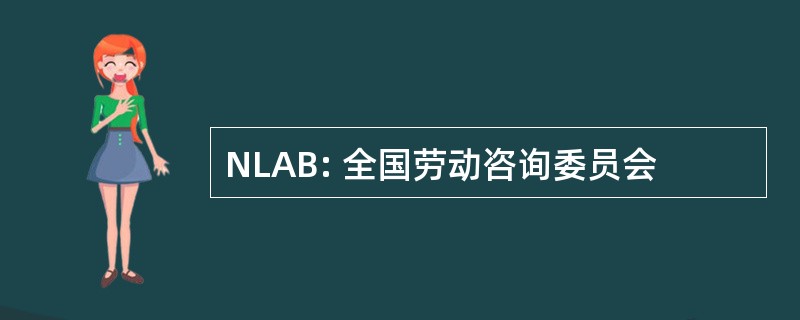 NLAB: 全国劳动咨询委员会